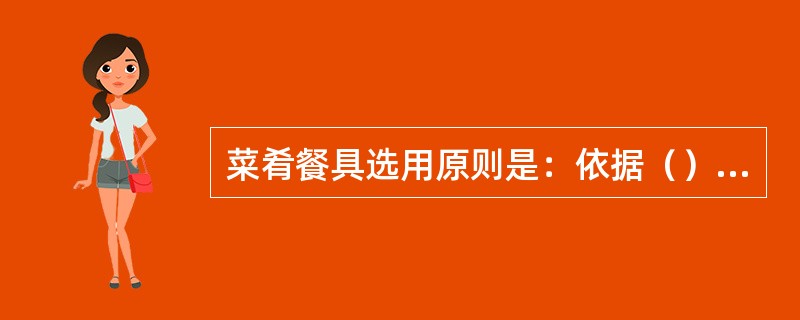 菜肴餐具选用原则是：依据（）...